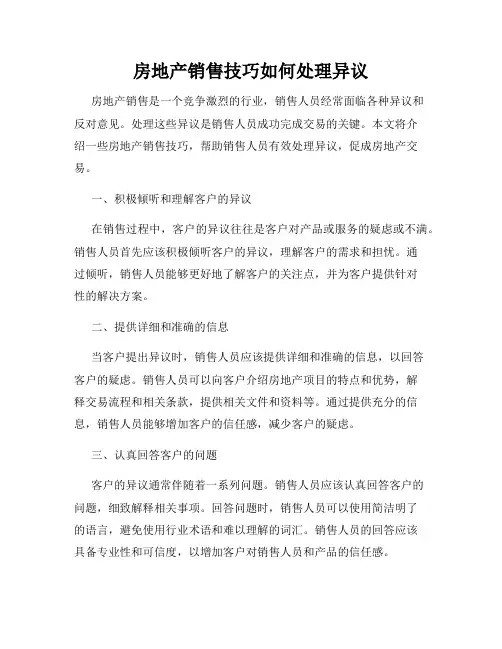 房地产销售技巧如何处理异议

房地产销售是一个竞争激烈的行业，销售人员经常面临各种异议和反对意见。处理这些异议是销售人员成功完成交易的关键。本文将介绍一些房地产销售技巧，帮助销售人员有效处理异议，促成房地产交易。

一、积极倾听和理解客户的异议

在销售过程中，客户的异议往往是客户对产品或服务的疑虑或不满。销售人员首先应该积极倾听客户的异议，理解客户的需求和担忧。通过倾听，销售人员能够更好地了解客户的关注点，并为客户提供针对性的解决方案。

二、提供详细和准确的信息

当客户提出异议时，销售人员应该提供详细和准确的信息，以回答客户的疑虑。销售人员可以向客户介绍房地产项目的特点和优势，解释交易流程和相关条款，提供相关文件和资料等。通过提供充分的信息，销售人员能够增加客户的信任感，减少客户的疑虑。

三、认真回答客户的问题

客户的异议通常伴随着一系列问题。销售人员应该认真回答客户的问题，细致解释相关事项。回答问题时，销售人员可以使用简洁明了的语言，避免使用行业术语和难以理解的词汇。销售人员的回答应该具备专业性和可信度，以增加客户对销售人员和产品的信任感。